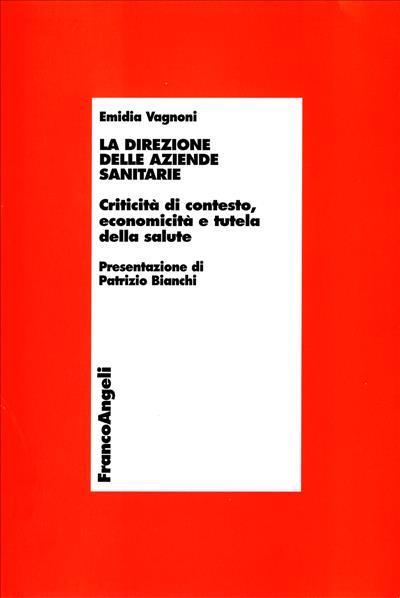 Emidia Vagnoni

LA DIREZIONE
DELLE AZIENDE
SANITARIE

Criticità di contesto, economicità e tutela della salute

Presentazione di
Patrizio Bianchi

FrancoAngeli